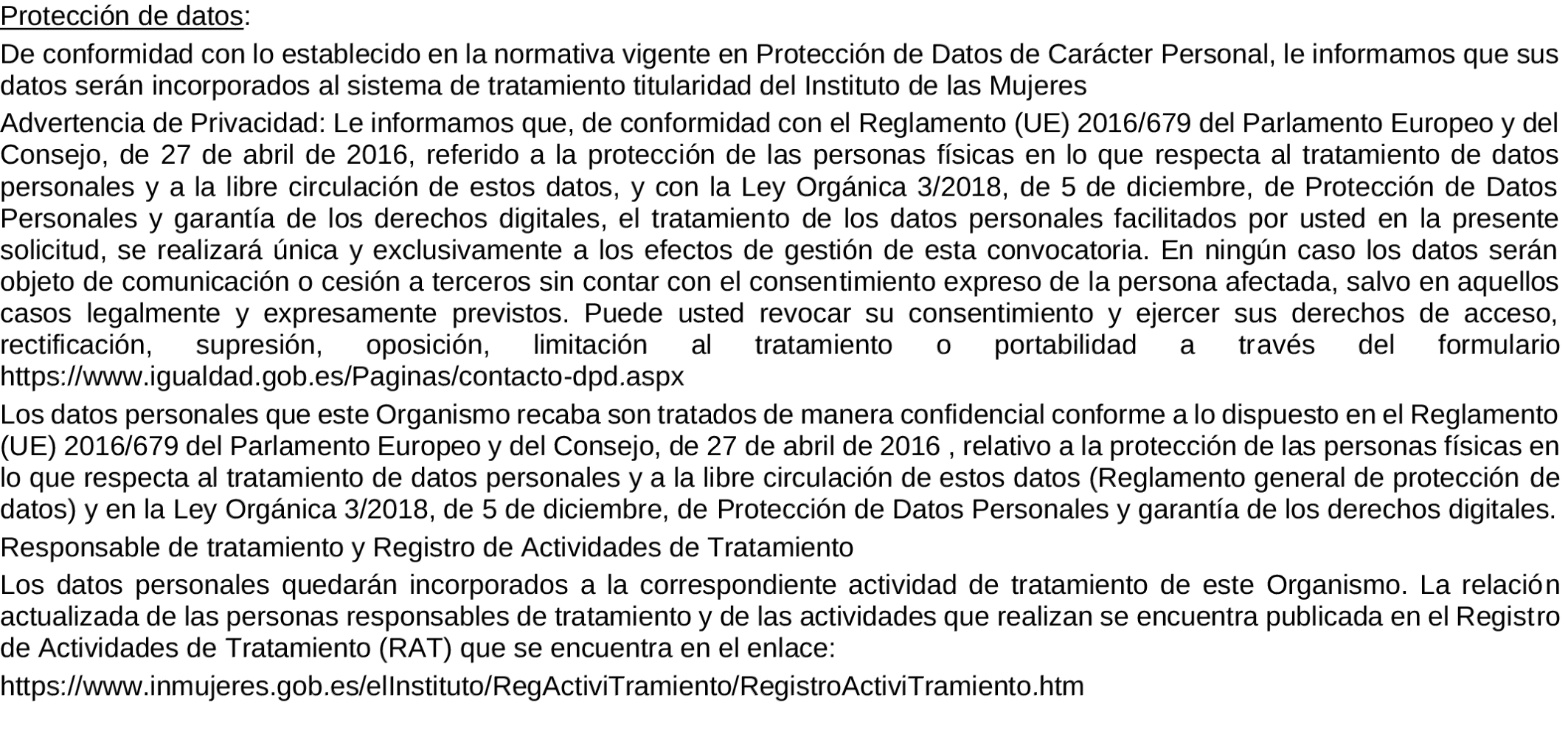 Protección de datos:

De conformidad con lo establecido en la normativa vigente en Protección de Datos de Carácter Personal, le informamos que sus datos serán incorporados al sistema de tratamiento titularidad del Instituto de las Mujeres

Advertencia de Privacidad: Le informamos que, de conformidad con el Reglamento (UE) 2016/679 del Parlamento Europeo y del Consejo, de 27 de abril de 2016, referido a la protección de las personas físicas en lo que respecta al tratamiento de datos personales y a la libre circulación de estos datos, y con la Ley Orgánica 3/2018, de 5 de diciembre, de Protección de Datos Personales y garantía de los derechos digitales, el tratamiento de los datos personales facilitados por usted en la presente solicitud, se realizará única y exclusivamente a los efectos de gestión de esta convocatoria. En ningún caso los datos serán objeto de comunicación o cesión a terceros sin contar con el consentimiento expreso de la persona afectada, salvo en aquellos casos legalmente y expresamente previstos. Puede usted revocar su consentimiento y ejercer sus derechos de acceso, rectificación, supresión, oposición, limitación al tratamiento o portabilidad a través del formulario https://www.igualdad.gob.es/Paginas/contacto-dpd.aspx

Los datos personales que este Organismo recaba son tratados de manera confidencial conforme a lo dispuesto en el Reglamento (UE) 2016/679 del Parlamento Europeo y del Consejo, de 27 de abril de 2016 , relativo a la protección de las personas físicas en lo que respecta al tratamiento de datos personales y a la libre circulación de estos datos (Reglamento general de protección de datos) y en la Ley Orgánica 3/2018, de 5 de diciembre, de Protección de Datos Personales y garantía de los derechos digitales.

Responsable de tratamiento y Registro de Actividades de Tratamiento

Los datos personales quedarán incorporados a la correspondiente actividad de tratamiento de este Organismo. La relación actualizada de las personas responsables de tratamiento y de las actividades que realizan se encuentra publicada en el Registro de Actividades de Tratamiento (RAT) que se encuentra en el enlace:

https://www.inmujeres.gob.es/elInstituto/RegActiviTramiento/RegistroActiviTramiento.htm